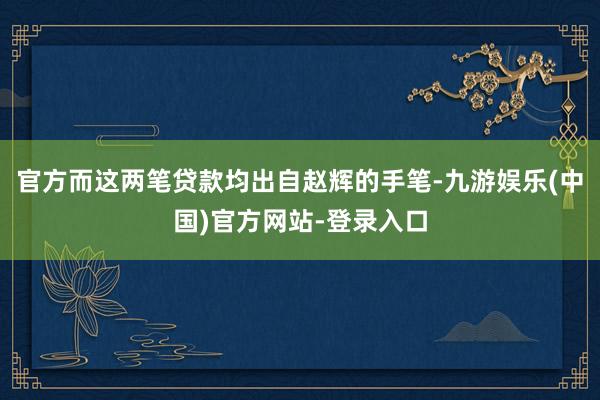 官方而这两笔贷款均出自赵辉的手笔-九游娱乐(中国)官方网站-登录入口